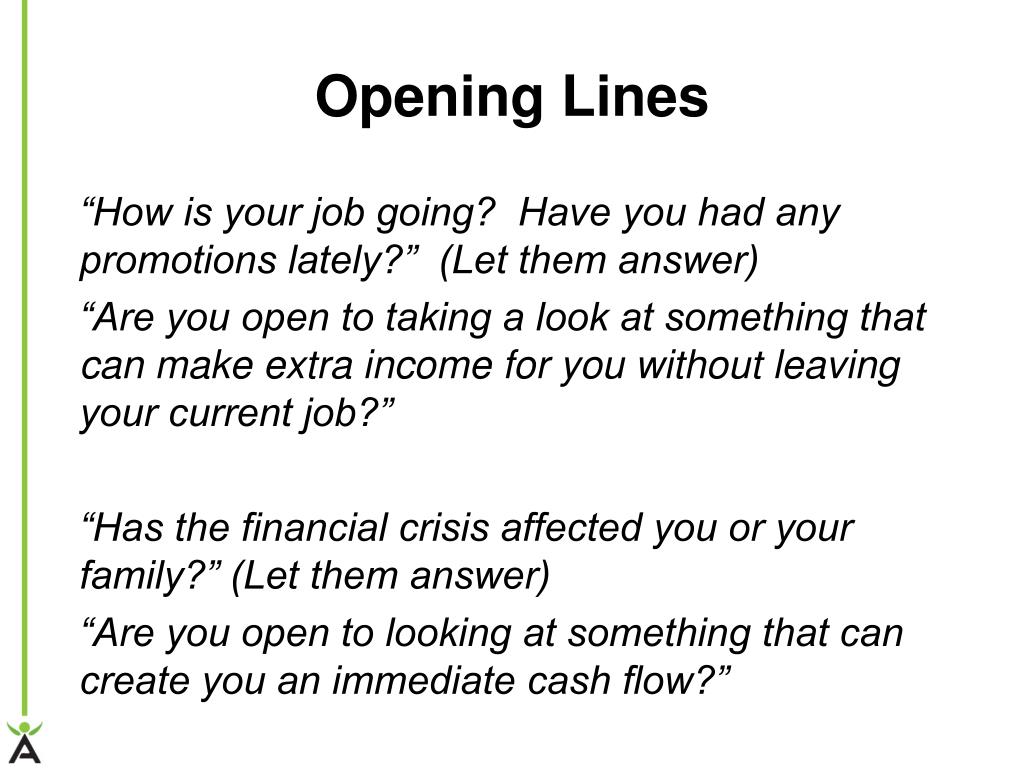 Opening Lines

“How is your job going?  Have you had any promotions lately?”  (Let them answer)

“Are you open to taking a look at something that can make extra income for you without leaving your current job?”

“Has the financial crisis affected you or your family?” (Let them answer)

“Are you open to looking at something that can create you an immediate cash flow?”